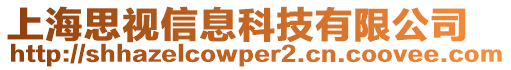 上海思视信息科技有限公司
http://shhazelcowper2.cn.coovee.com